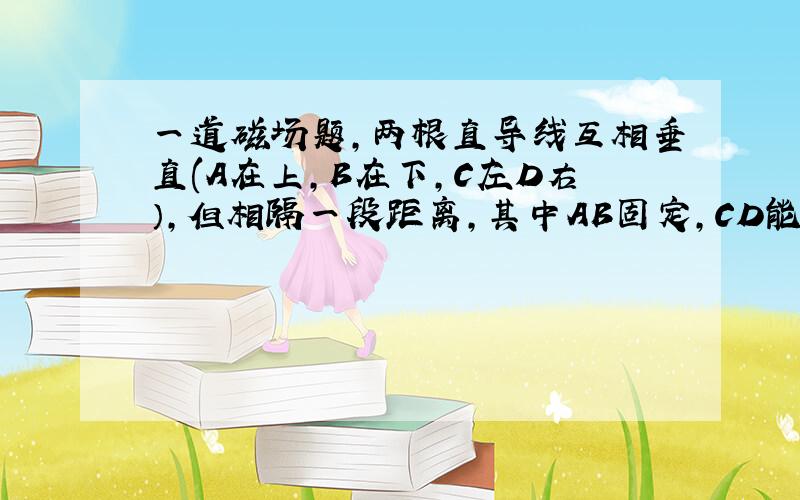 一道磁场题，两根直导线互相垂直(A在上，B在下，C左D右)，但相隔一段距离，其中AB固定，CD能